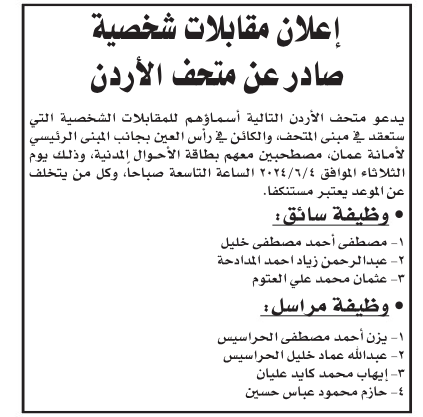 إعلان مقابلات شخصية
صادر عن متحف الأردن

يدعو متحف الأردن التالية أسماؤهم للمقابلات الشخصية التي ستعقد في مبنى المتحف، والكائن في رأس العين بجانب المبنى الرئيسي لأمانة عمان، مصطحبين معهم بطاقة الأحوال المدنية، وذلك يوم الثلاثاء الموافق ٢٠٢٤/٦/٤ الساعة التاسعة صباحا، وكل من يتخلف عن الموعد يعتبر مستنكفا.

• وظيفة سائق:

١- مصطفى أحمد مصطفى خليل
٢- عبدالرحمن زياد احمد المدادحة
٣- عثمان محمد علي العتوم

• وظيفة مراسل:

١- يزن أحمد مصطفى الحراسيس
٢- عبدالله عماد خليل الحراسيس
٣- إيهاب محمد كايد عليان
٤- حازم محمود عباس حسين